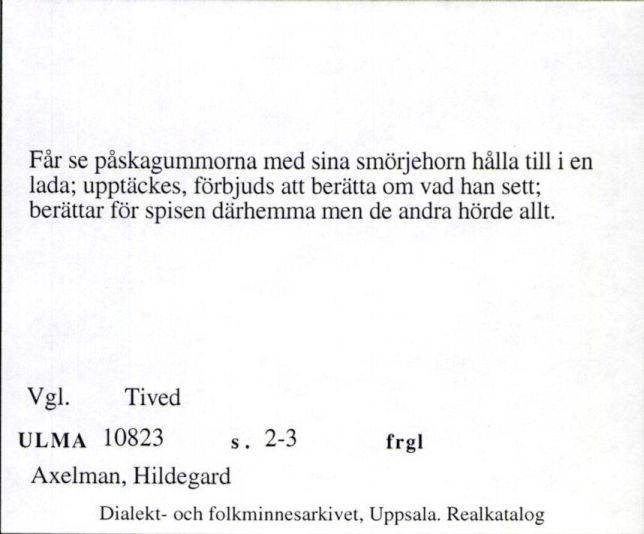 Får se påskagummorna med sina smörjehorn hålla till i en lada; upptäckes, förbjuds att berätta om vad han sett; berättar för spisen därhemma men de andra hörde allt.

Vgl. Tived

ULMA 10823 s. 2-3 frgl

Axelman, Hildegard

Dialekt- och folkminnesarkivet, Uppsala. Realkatalog